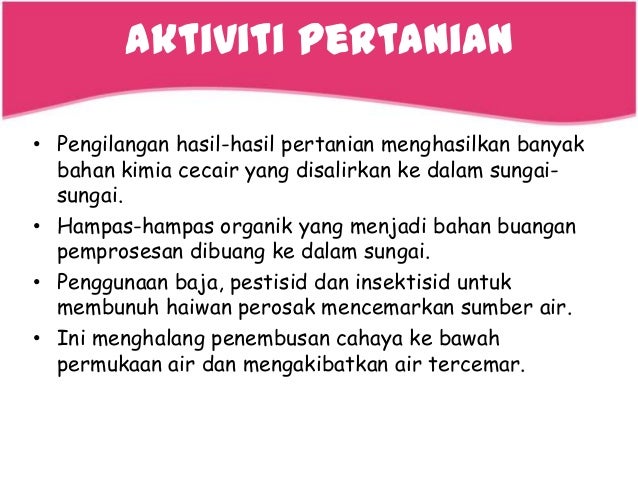 AKTIVITI PERTANIAN

• Pengilangan hasil-hasil pertanian menghasilkan banyak bahan kimia cecair yang disalirkan ke dalam sungai-sungai.
• Hampas-hampas organik yang menjadi bahan buangan pemprosesan dibuang ke dalam sungai.
• Penggunaan baja, pestisid dan insektisid untuk membunuh haiwan perosak mencemarkan sumber air.
• Ini menghalang penembusan cahaya ke bawah permukaan air dan mengakibatkan air tercemar.